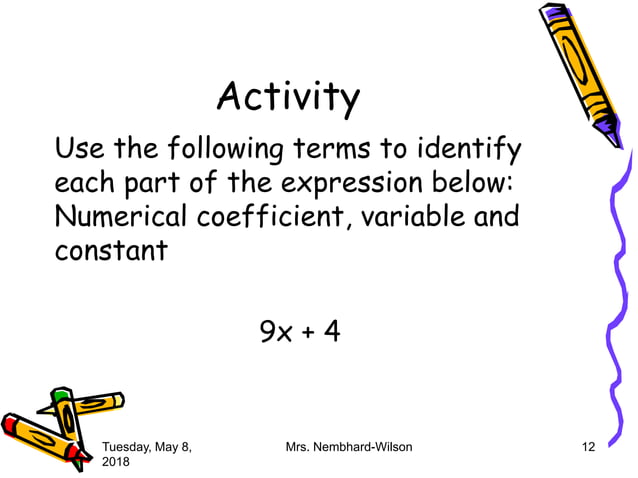 Activity

Use the following terms to identify each part of the expression below: Numerical coefficient, variable and constant

$9x + 4$

Tuesday, May 8, 2018

Mrs. Nembhard-Wilson

12